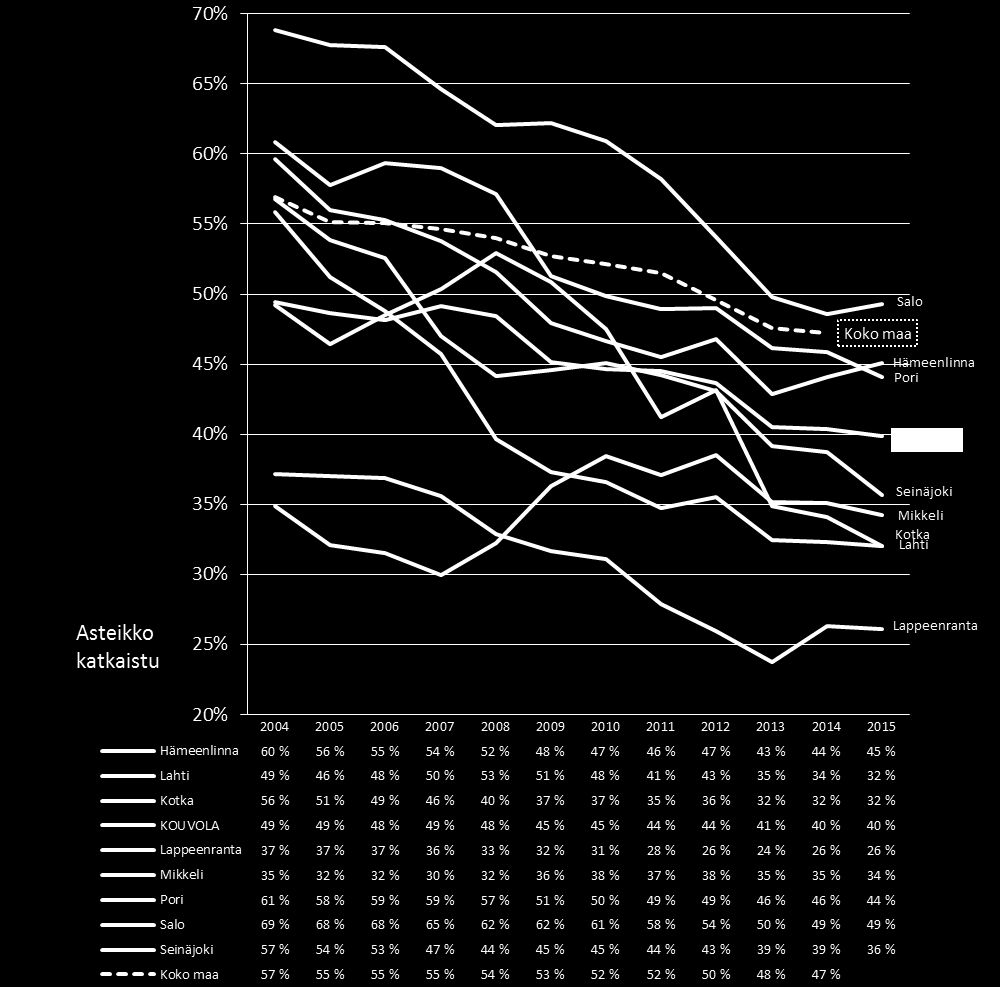 70%
65%
60%
55%
50%
45%
40%
35%
30%
25%
20%

Asteikko katkaistu

Salo
Koko maa
Hämeenlinna
Pori
Seinäjoki
Mikkeli
Kotka
Lahti
Lappeenranta

| | 2004 | 2005 | 2006 | 2007 | 2008 | 2009 | 2010 | 2011 | 2012 | 2013 | 2014 | 2015 |
|---|---|---|---|---|---|---|---|---|---|---|---|---|
| Hämeenlinna | 60 % | 56 % | 55 % | 54 % | 52 % | 48 % | 47 % | 46 % | 47 % | 43 % | 44 % | 45 % |
| Lahti | 49 % | 46 % | 48 % | 50 % | 53 % | 51 % | 48 % | 41 % | 43 % | 35 % | 34 % | 32 % |
| Kotka | 56 % | 51 % | 49 % | 46 % | 40 % | 37 % | 37 % | 35 % | 36 % | 32 % | 32 % | 32 % |
| KOUVOLA | 49 % | 49 % | 48 % | 49 % | 48 % | 45 % | 45 % | 44 % | 44 % | 41 % | 40 % | 40 % |
| Lappeenranta | 37 % | 37 % | 37 % | 36 % | 33 % | 32 % | 31 % | 28 % | 26 % | 24 % | 26 % | 26 % |
| Mikkeli | 35 % | 32 % | 32 % | 30 % | 32 % | 36 % | 38 % | 37 % | 38 % | 35 % | 35 % | 34 % |
| Pori | 61 % | 58 % | 59 % | 59 % | 57 % | 51 % | 50 % | 49 % | 49 % | 46 % | 46 % | 44 % |
| Salo | 69 % | 68 % | 68 % | 65 % | 62 % | 62 % | 61 % | 58 % | 54 % | 50 % | 49 % | 49 % |
| Seinäjoki | 57 % | 54 % | 53 % | 47 % | 44 % | 45 % | 45 % | 44 % | 43 % | 39 % | 39 % | 36 % |
| Koko maa | 57 % | 55 % | 55 % | 55 % | 54 % | 53 % | 52 % | 52 % | 50 % | 48 % | 47 % | |